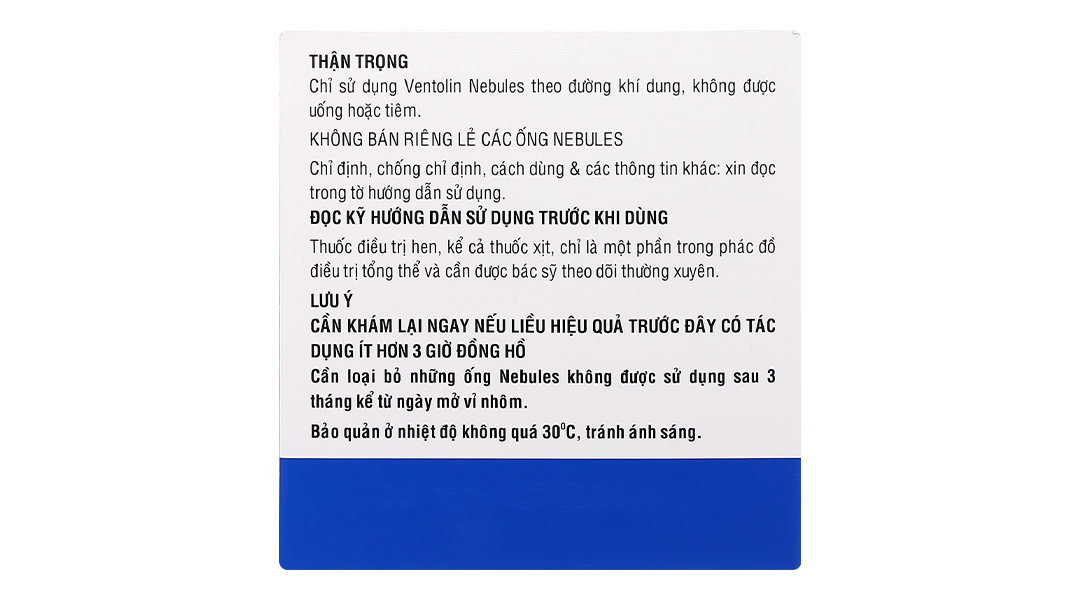 THẬN TRỌNG

Chỉ sử dụng Ventolin Nebules theo đường khí dung, không được uống hoặc tiêm.

KHÔNG BÁN RIÊNG LẺ CÁC ỐNG NEBULES

Chỉ định, chống chỉ định, cách dùng & các thông tin khác: xin đọc trong tờ hướng dẫn sử dụng.

ĐỌC KỸ HƯỚNG DẪN SỬ DỤNG TRƯỚC KHI DÙNG

Thuốc điều trị hen, kể cả thuốc xịt, chỉ là một phần trong phác đồ điều trị tổng thể và cần được bác sỹ theo dõi thường xuyên.

LƯU Ý

CẦN KHÁM LẠI NGAY NẾU LIỀU HIỆU QUẢ TRƯỚC ĐÂY CÓ TÁC DỤNG ÍT HƠN 3 GIỜ ĐỒNG HỒ

Cần loại bỏ những ống Nebules không được sử dụng sau 3 tháng kể từ ngày mở vỉ nhôm.

Bảo quản ở nhiệt độ không quá 30°C, tránh ánh sáng.